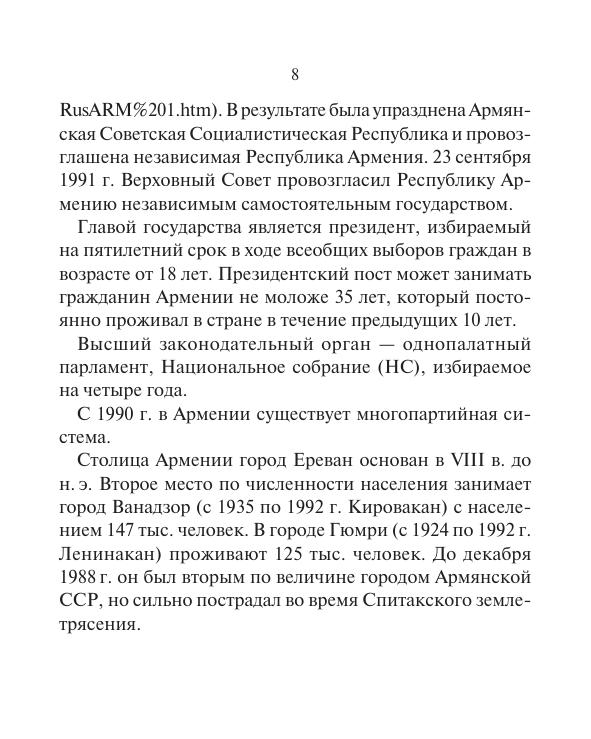 8

RusARM%201.htm). В результате была упразднена Армянская Советская Социалистическая Республика и провозглашена независимая Республика Армения. 23 сентября 1991 г. Верховный Совет провозгласил Республику Армению независимым самостоятельным государством.

Главой государства является президент, избираемый на пятилетний срок в ходе всеобщих выборов граждан в возрасте от 18 лет. Президентский пост может занимать гражданин Армении не моложе 35 лет, который постоянно проживал в стране в течение предыдущих 10 лет.

Высший законодательный орган — однопалатный парламент, Национальное собрание (НС), избираемое на четыре года.

С 1990 г. в Армении существует многопартийная система.

Столица Армении город Ереван основан в VIII в. до н. э. Второе место по численности населения занимает город Ванадзор (с 1935 по 1992 г. Кировакан) с населением 147 тыс. человек. В городе Гюмри (с 1924 по 1992 г. Ленинакан) проживают 125 тыс. человек. До декабря 1988 г. он был вторым по величине городом Армянской ССР, но сильно пострадал во время Спитакского землетрясения.